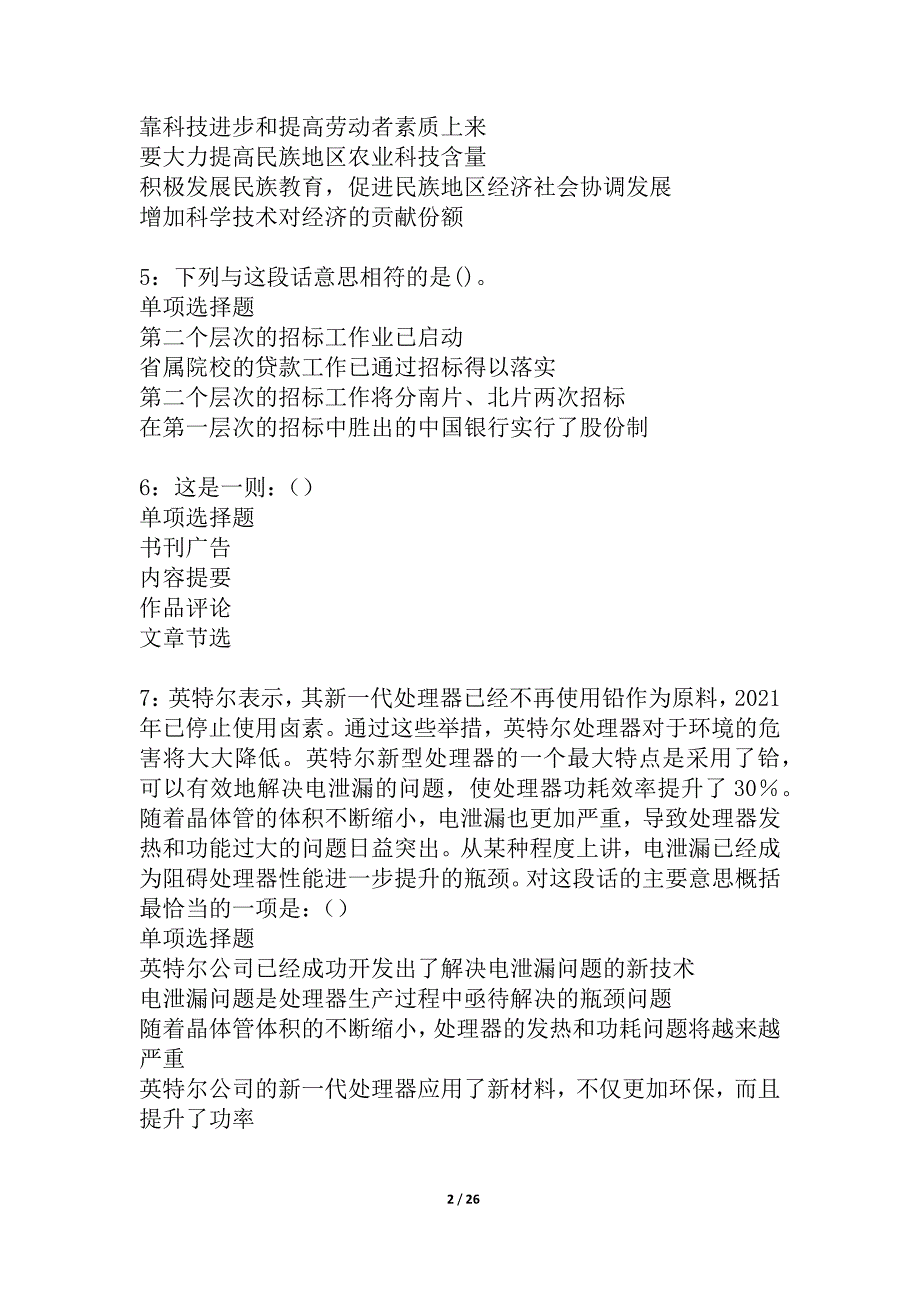 靠科技进步和提高劳动者素质上来
要大力提高民族地区农业科技含量
积极发展民族教育，促进民族地区经济社会协调发展
增加科学技术对经济的贡献份额

5：下列与这段话意思相符的是()。
单项选择题
第二个层次的招标工作业已启动
省属院校的贷款工作已通过招标得以落实
第二个层次的招标工作将分南片、北片两次招标
在第一层次的招标中胜出的中国银行实行了股份制

6：这是一则：（）
单项选择题
书刊广告
内容提要
作品评论
文章节选

7：英特尔表示，其新一代处理器已经不再使用铅作为原料，2021年已停止使用卤素。通过这些举措，英特尔处理器对于环境的危害将大大降低。英特尔新型处理器的一个最大特点是采用了铪，可以有效地解决电泄漏的问题，使处理器功耗效率提升了30％。随着晶体管的体积不断缩小，电泄漏也更加严重，导致处理器发热和功能过大的问题日益突出。从某种程度上讲，电泄漏已经成为阻碍处理器性能进一步提升的瓶颈。对这段话的主要意思概括最恰当的一项是：（）
单项选择题
英特尔公司已经成功开发出了解决电泄漏问题的新技术
电泄漏问题是处理器生产过程中亟待解决的瓶颈问题
随着晶体管体积的不断缩小，处理器的发热和功耗问题将越来越严重
英特尔公司的新一代处理器应用了新材料，不仅更加环保，而且提升了功率

2 / 26